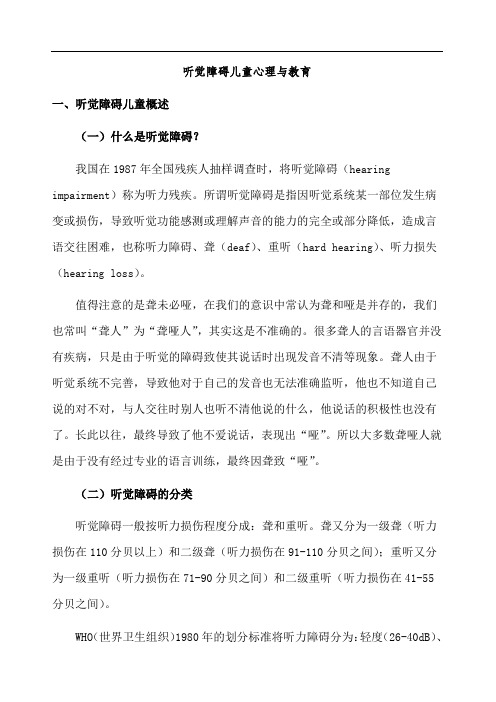 听觉障碍儿童心理与教育

一、听觉障碍儿童概述

（一）什么是听觉障碍？

我国在 1987 年全国残疾人抽样调查时，将听觉障碍（hearing impairment）称为听力残疾。所谓听觉障碍是指因听觉系统某一部位发生病变或损伤，导致听觉功能感测或理解声音的能力的完全或部分降低，造成言语交往困难，也称听力障碍、聋（deaf）、重听（hard hearing）、听力损失（hearing loss）。

值得注意的是聋未必哑，在我们的意识中常认为聋和哑是并存的，我们也常叫“聋人”为“聋哑人”，其实这是不准确的。很多聋人的言语器官并没有疾病，只是由于听觉的障碍致使其说话时出现发音不清等现象。聋人由于听觉系统不完善，导致他对于自己的发音也无法准确监听，他也不知道自己说的对不对，与人交往时别人也听不清他说的什么，他说话的积极性也没有了。长此以往，最终导致了他不爱说话，表现出“哑”。所以大多数聋哑人就是由于没有经过专业的语言训练，最终因聋致“哑”。

（二）听觉障碍的分类

听觉障碍一般按听力损伤程度分成：聋和重听。聋又分为一级聋（听力损伤在 110 分贝以上）和二级聋（听力损伤在 91-110 分贝之间）；重听又分为一级重听（听力损伤在 71-90 分贝之间）和二级重听（听力损伤在 41-55 分贝之间）。

WHO（世界卫生组织）1980 年的划分标准将听力障碍分为：轻度（26-40dB）、